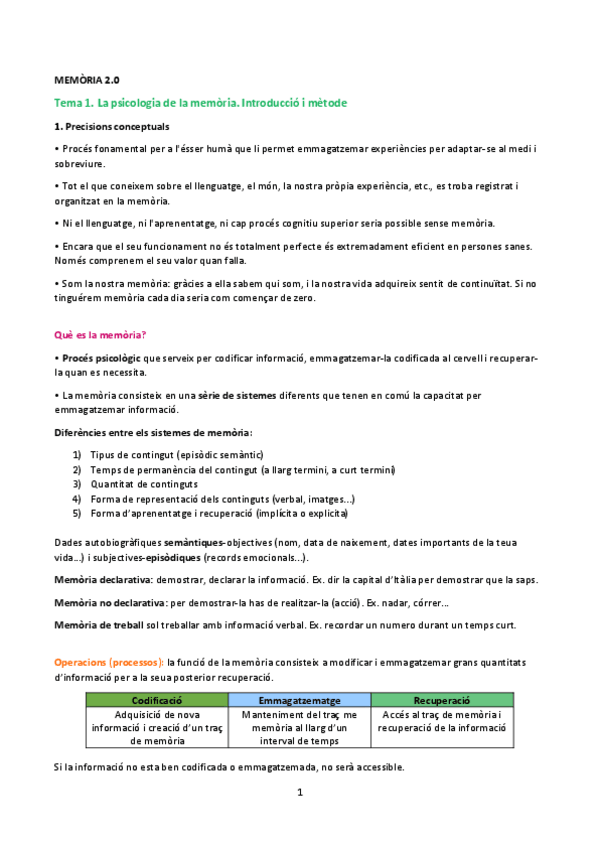 MEMÒRIA 2.0

Tema 1. La psicologia de la memòria. Introducció i mètode

1. Precisions conceptuals

• Procés fonamental per a l'ésser humà que li permet emmagatzemar experiències per adaptar-se al medi i sobreviure.

• Tot el que coneixem sobre el llenguatge, el món, la nostra pròpia experiència, etc., es troba registrat i organitzat en la memòria.

• Ni el llenguatge, ni l'aprenentatge, ni cap procés cognitiu superior seria possible sense memòria.

• Encara que el seu funcionament no és totalment perfecte és extremadament eficient en persones sanes. Només comprenem el seu valor quan falla.

• Som la nostra memòria: gràcies a ella sabem qui som, i la nostra vida adquireix sentit de continuïtat. Si no tinguérem memòria cada dia seria com començar de zero.

Què es la memòria?

• Procés psicològic que serveix per codificar informació, emmagatzemar-la codificada al cervell i recuperar-la quan es necessita.

• La memòria consisteix en una sèrie de sistemes diferents que tenen en comú la capacitat per emmagatzemar informació.

Diferències entre els sistemes de memòria:

1) Tipus de contingut (episòdic semàntic)
2) Temps de permanència del contingut (a llarg termini, a curt termini)
3) Quantitat de continguts
4) Forma de representació dels continguts (verbal, imatges...)
5) Forma d'aprenentatge i recuperació (implícita o explícita)

Dades autobiogràfiques semàntiques-objectives (nom, data de naixement, dates importants de la teua vida...) i subjectives-episòdiques (records emocionals...).

Memòria declarativa: demostrar, declarar la informació. Ex. dir la capital d'Itàlia per demostrar que la saps.

Memòria no declarativa: per demostrar-la has de realitzar-la (acció). Ex. nadar, córrer...

Memòria de treball sol treballar amb informació verbal. Ex. recordar un numero durant un temps curt.

Operacions (processos): la funció de la memòria consisteix a modificar i emmagatzemar grans quantitats d'informació per a la seua posterior recuperació.

| Codificació | Emmagatzematge | Recuperació |
|---|---|---|
| Adquisició de nova informació i creació d'un traç de memòria | Manteniment del traç me memòria al llarg d'un interval de temps | Accés al traç de memòria i recuperació de la informació |

Si la informació no esta ben codificada o emmagatzemada, no serà accessible.

1